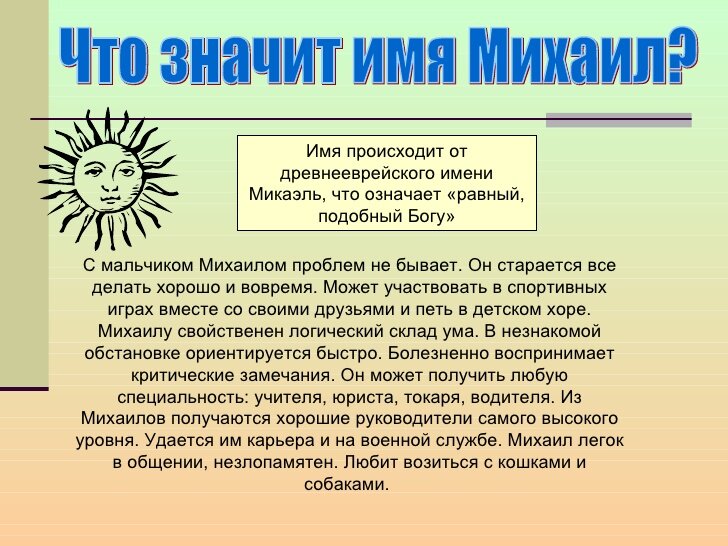 Что значит имя Михаил?

Имя происходит от древнееврейского имени Микаэль, что означает «равный, подобный Богу»

С мальчиком Михаилом проблем не бывает. Он старается все делать хорошо и вовремя. Может участвовать в спортивных играх вместе со своими друзьями и петь в детском хоре. Михаилу свойственен логический склад ума. В незнакомой обстановке ориентируется быстро. Болезненно воспринимает критические замечания. Он может получить любую специальность: учителя, юриста, токаря, водителя. Из Михаилов получаются хорошие руководители самого высокого уровня. Удается им карьера и на военной службе. Михаил легок в общении, незлопамятен. Любит возиться с кошками и собаками.